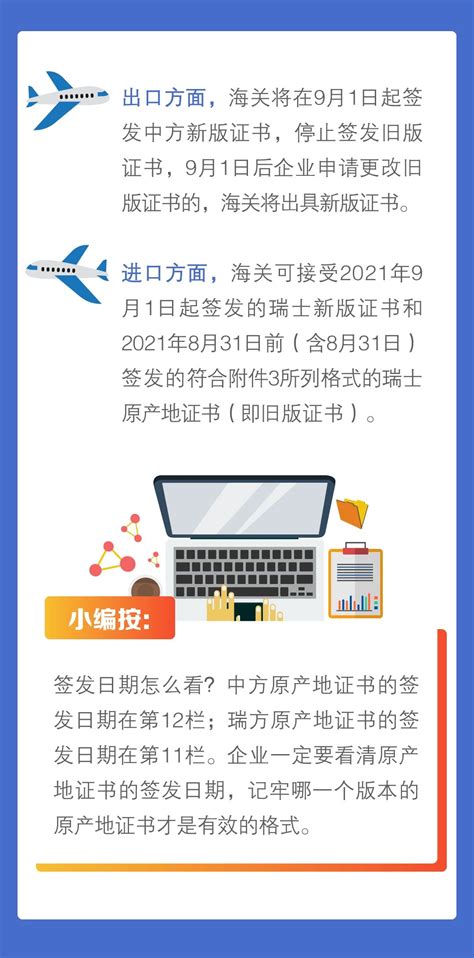 出口方面，海关将在9月1日起签发中方新版证书，停止签发旧版证书，9月1日后企业申请更改旧版证书的，海关将出具新版证书。

进口方面，海关可接受2021年9月1日起签发的瑞士新版证书和2021年8月31日前（含8月31日）签发的符合附件3所列格式的瑞士原产地证书（即旧版证书）。

小编按:

签发日期怎么看？中方原产地证书的签发日期在第12栏；瑞方原产地证书的签发日期在第11栏。企业一定要看清原产地证书的签发日期，记牢哪一个版本的原产地证书才是有效的格式。